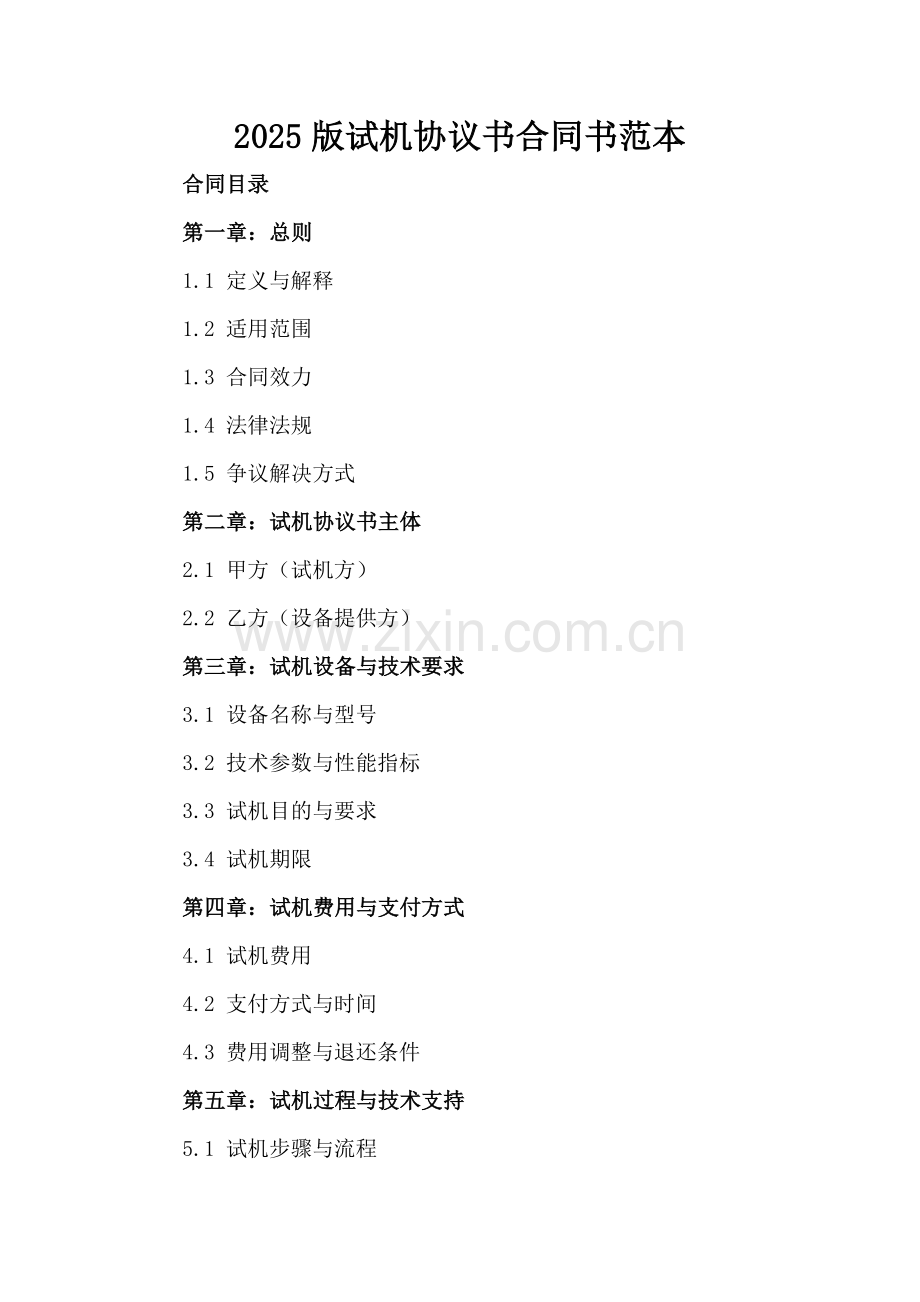 2025版试机协议书合同书范本

合同目录

第一章：总则

1.1 定义与解释

1.2 适用范围

1.3 合同效力

1.4 法律法规

1.5 争议解决方式

第二章：试机协议书主体

2.1 甲方（试机方）

2.2 乙方（设备提供方）

第三章：试机设备与技术要求

3.1 设备名称与型号

3.2 技术参数与性能指标

3.3 试机目的与要求

3.4 试机期限

第四章：试机费用与支付方式

4.1 试机费用

4.2 支付方式与时间

4.3 费用调整与退还条件

第五章：试机过程与技术支持

5.1 试机步骤与流程

www.zixin.com.cn